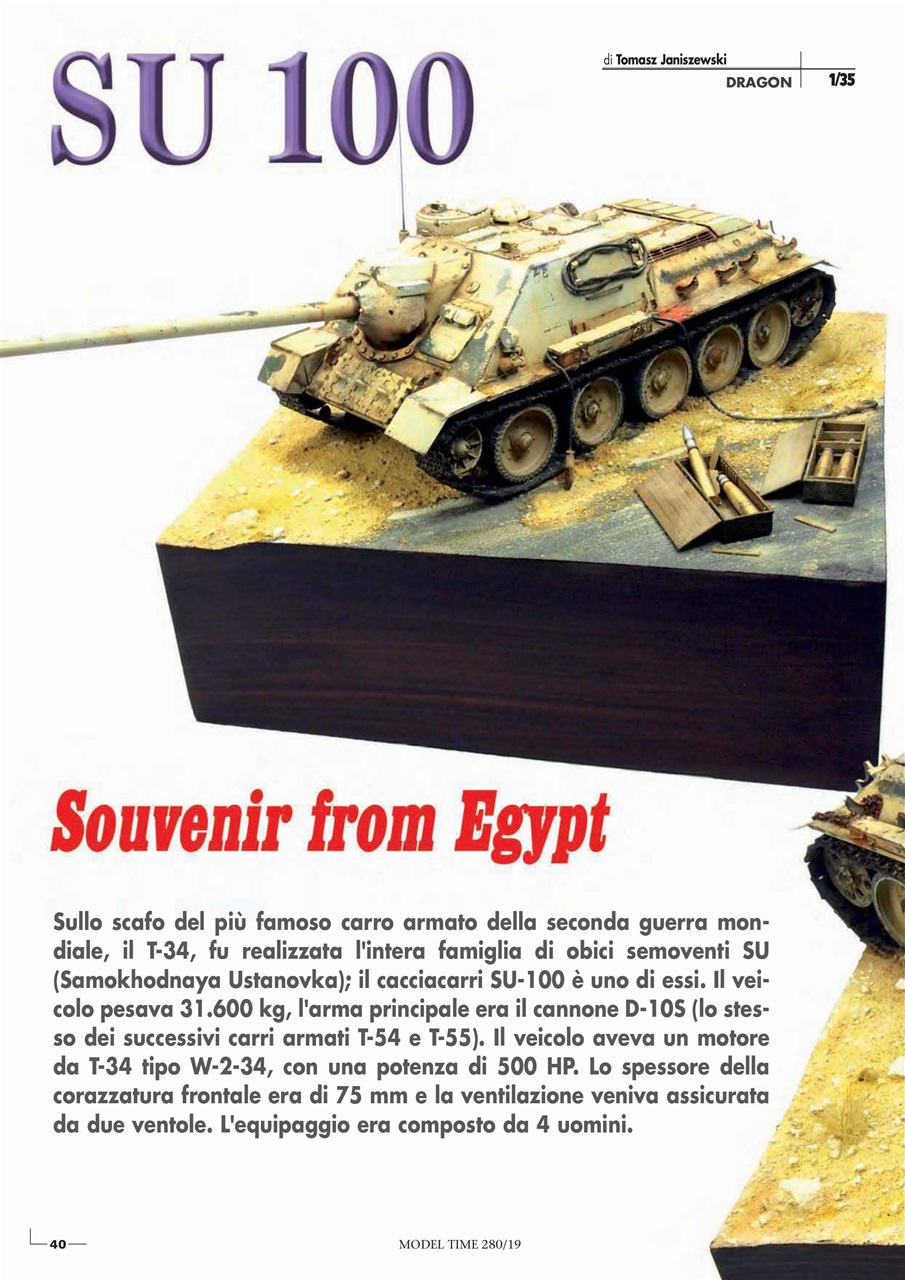 SU 100

di Tomasz Janiszewski

DRAGON 1/35

Souvenir from Egypt

Sullo scafo del più famoso carro armato della seconda guerra mondiale, il T-34, fu realizzata l'intera famiglia di obici semoventi SU (Samokhodnaya Ustanovka); il cacciacarri SU-100 è uno di essi. Il veicolo pesava 31.600 kg, l'arma principale era il cannone D-10S (lo stesso dei successivi carri armati T-54 e T-55). Il veicolo aveva un motore da T-34 tipo W-2-34, con una potenza di 500 HP. Lo spessore della corazzatura frontale era di 75 mm e la ventilazione veniva assicurata da due ventole. L'equipaggio era composto da 4 uomini.

40

MODEL TIME 280/19